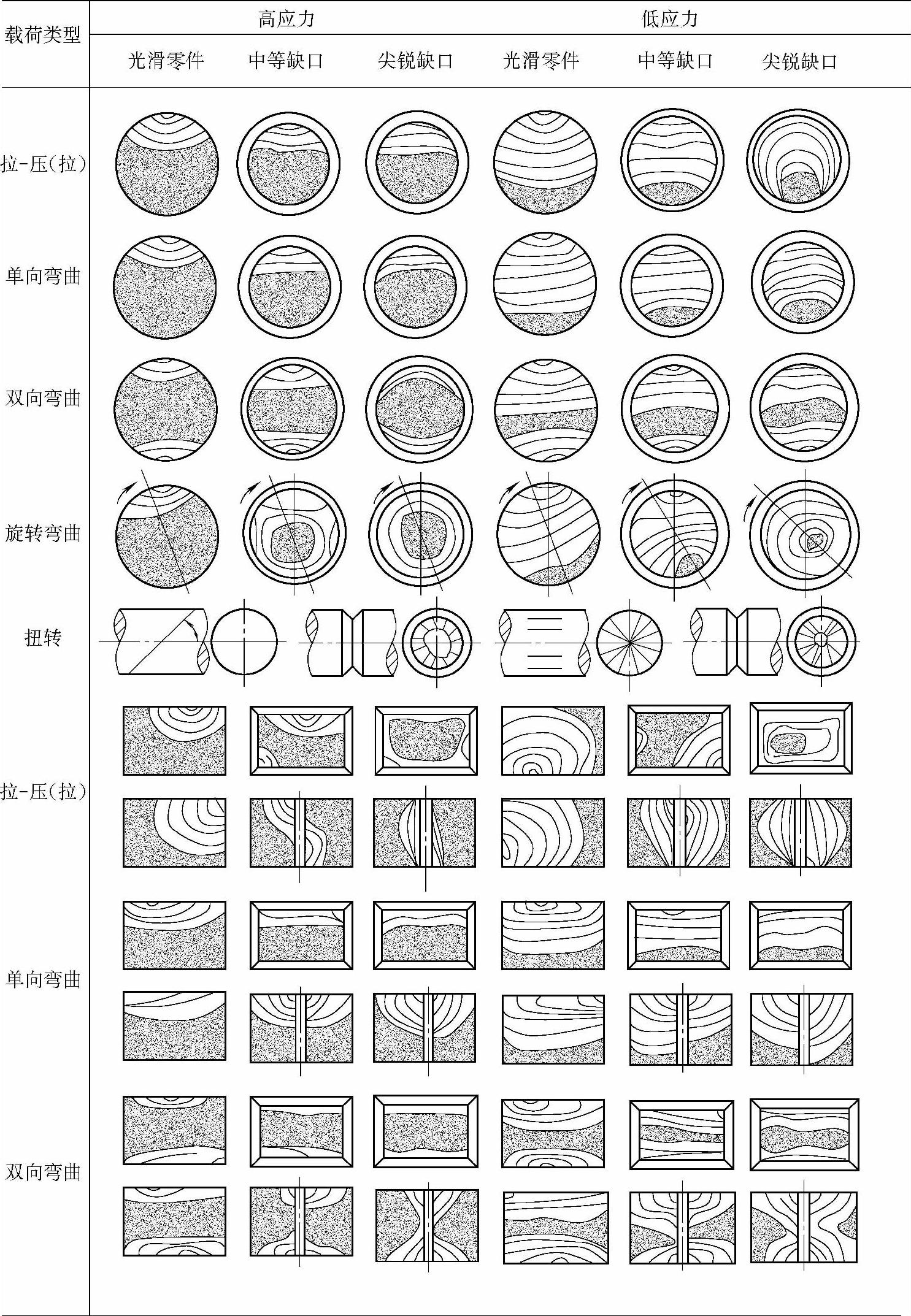 | 载荷类型 | 高应力 | | | 低应力 | | |
|---|---|---|---|---|---|---|
| | 光滑零件 | 中等缺口 | 尖锐缺口 | 光滑零件 | 中等缺口 | 尖锐缺口 |
| 拉-压(拉) | | | | | | |
| 单向弯曲 | | | | | | |
| 双向弯曲 | | | | | | |
| 旋转弯曲 | | | | | | |
| 扭转 | | | | | | |
| 拉-压(拉) | | | | | | |
| 单向弯曲 | | | | | | |
| 双向弯曲 | | | | | | |